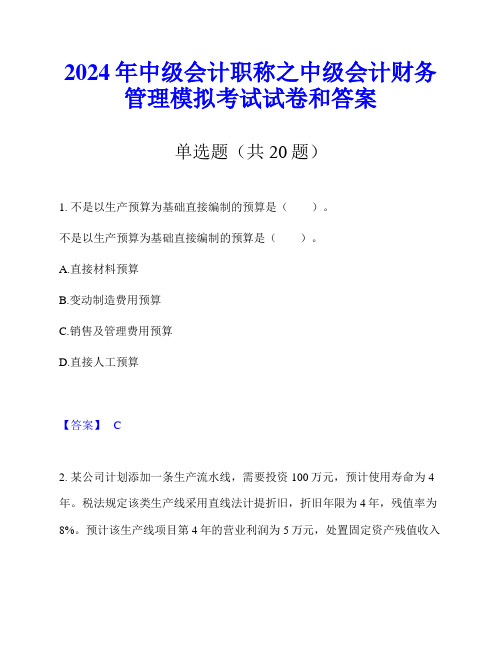 2024年中级会计职称之中级会计财务管理模拟考试试卷和答案

单选题（共20题）

1. 不是以生产预算为基础直接编制的预算是（　　）。

不是以生产预算为基础直接编制的预算是（　　）。

A.直接材料预算

B.变动制造费用预算

C.销售及管理费用预算

D.直接人工预算

【答案】 C

2. 某公司计划添加一条生产流水线，需要投资100万元，预计使用寿命为4年。税法规定该类生产线采用直线法计提折旧，折旧年限为4年，残值率为8%。预计该生产线项目第4年的营业利润为5万元，处置固定资产残值收入